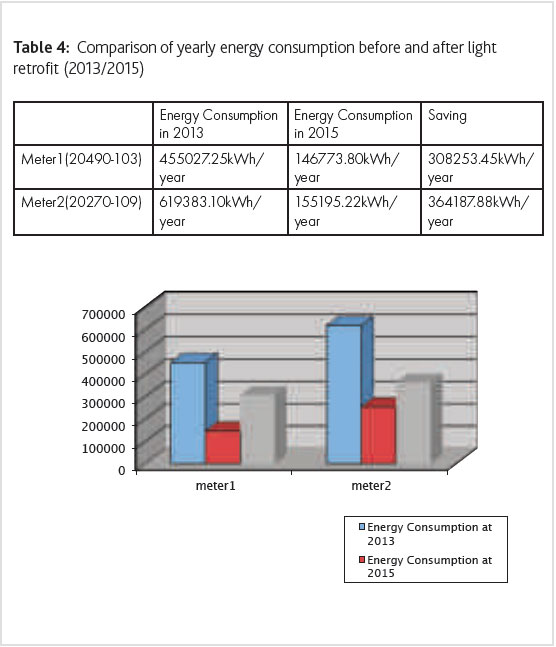 **Table 4:** Comparison of yearly energy consumption before and after light retrofit (2013/2015)

| | Energy Consumption in 2013 | Energy Consumption in 2015 | Saving |
|---|---|---|---|
| Meter1(20490-103) | 455027.25kWh/ year | 146773.80kWh/ year | 308253.45kWh/ year |
| Meter2(20270-109) | 619383.10kWh/ year | 155195.22kWh/ year | 364187.88kWh/ year |

700000
600000
500000
400000
300000
200000
100000
0

meter1
meter2

Energy Consumption at 2013
Energy Consumption at 2015